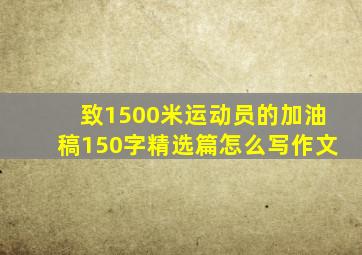 致1500米运动员的加油稿150字精选篇怎么写作文